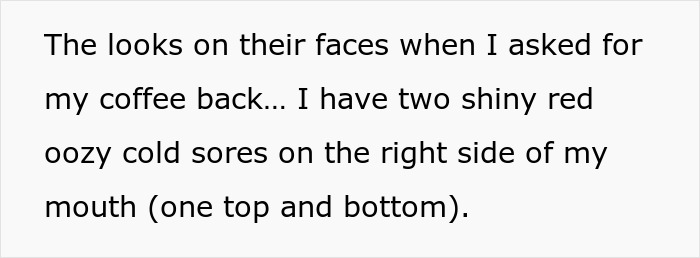 The looks on their faces when I asked for my coffee back… I have two shiny red oozy cold sores on the right side of my mouth (one top and bottom).